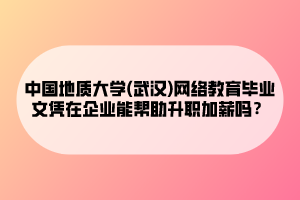 中国地质大学(武汉)网络教育毕业文凭在企业能帮助升职加薪吗？